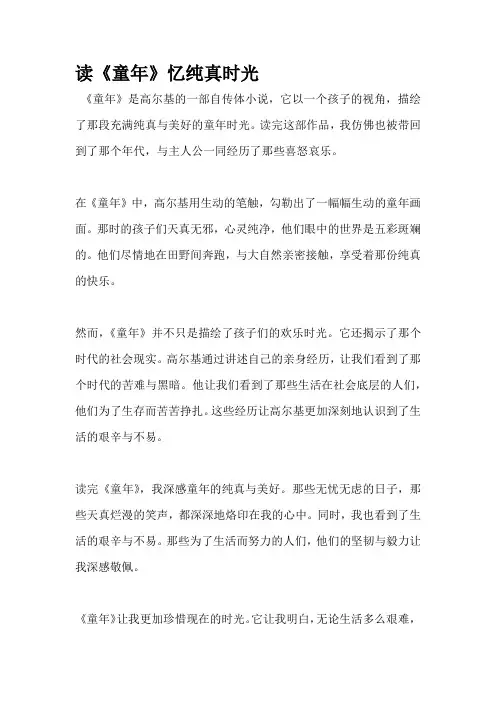 读《童年》忆纯真时光

《童年》是高尔基的一部自传体小说，它以一个孩子的视角，描绘了那段充满纯真与美好的童年时光。读完这部作品，我仿佛也被带回到了那个年代，与主人公一同经历了那些喜怒哀乐。

在《童年》中，高尔基用生动的笔触，勾勒出了一幅幅生动的童年画面。那时的孩子们天真无邪，心灵纯净，他们眼中的世界是五彩斑斓的。他们尽情地在田野间奔跑，与大自然亲密接触，享受着那份纯真的快乐。

然而，《童年》并不只是描绘了孩子们的欢乐时光。它还揭示了那个时代的社会现实。高尔基通过讲述自己的亲身经历，让我们看到了那个时代的苦难与黑暗。他让我们看到了那些生活在社会底层的人们，他们为了生存而苦苦挣扎。这些经历让高尔基更加深刻地认识到了生活的艰辛与不易。

读完《童年》，我深感童年的纯真与美好。那些无忧无虑的日子，那些天真烂漫的笑声，都深深地烙印在我的心中。同时，我也看到了生活的艰辛与不易。那些为了生活而努力的人们，他们的坚韧与毅力让我深感敬佩。

《童年》让我更加珍惜现在的时光。它让我明白，无论生活多么艰难，